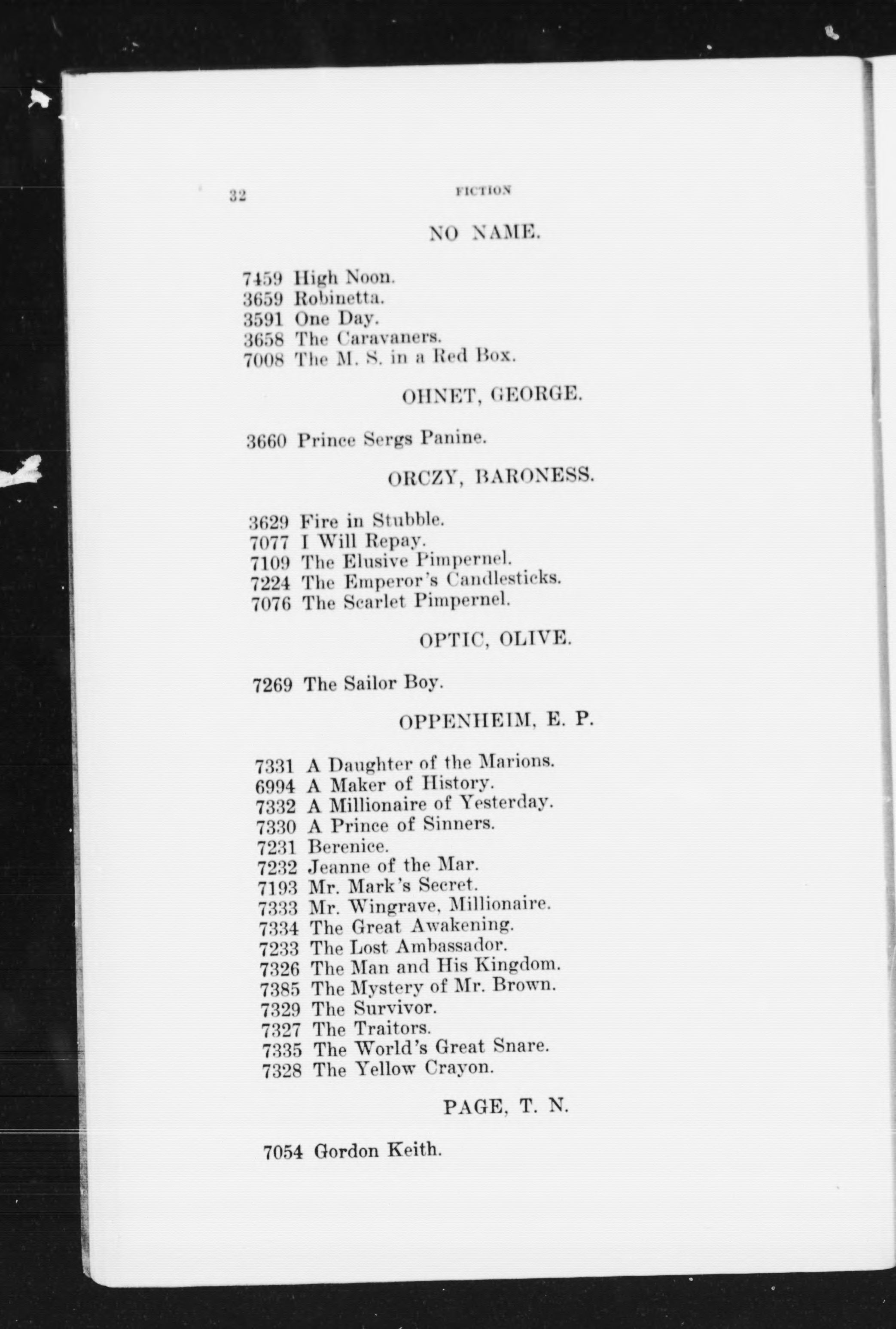 32 FICTION

NO NAME.

7459 High Noon.
3659 Robinetta.
3591 One Day.
3658 The Caravaners.
7008 The M. S. in a Red Box.

OHNET, GEORGE.

3660 Prince Sergs Panine.

ORCZY, BARONESS.

3629 Fire in Stubble.
7077 I Will Repay.
7109 The Elusive Pimpernel.
7224 The Emperor's Candlesticks.
7076 The Scarlet Pimpernel.

OPTIC, OLIVE.

7269 The Sailor Boy.

OPPENHEIM, E. P.

7331 A Daughter of the Marions.
6994 A Maker of History.
7332 A Millionaire of Yesterday.
7330 A Prince of Sinners.
7231 Berenice.
7232 Jeanne of the Mar.
7193 Mr. Mark's Secret.
7333 Mr. Wingrave, Millionaire.
7334 The Great Awakening.
7233 The Lost Ambassador.
7326 The Man and His Kingdom.
7385 The Mystery of Mr. Brown.
7329 The Survivor.
7327 The Traitors.
7335 The World's Great Snare.
7328 The Yellow Crayon.

PAGE, T. N.

7054 Gordon Keith.